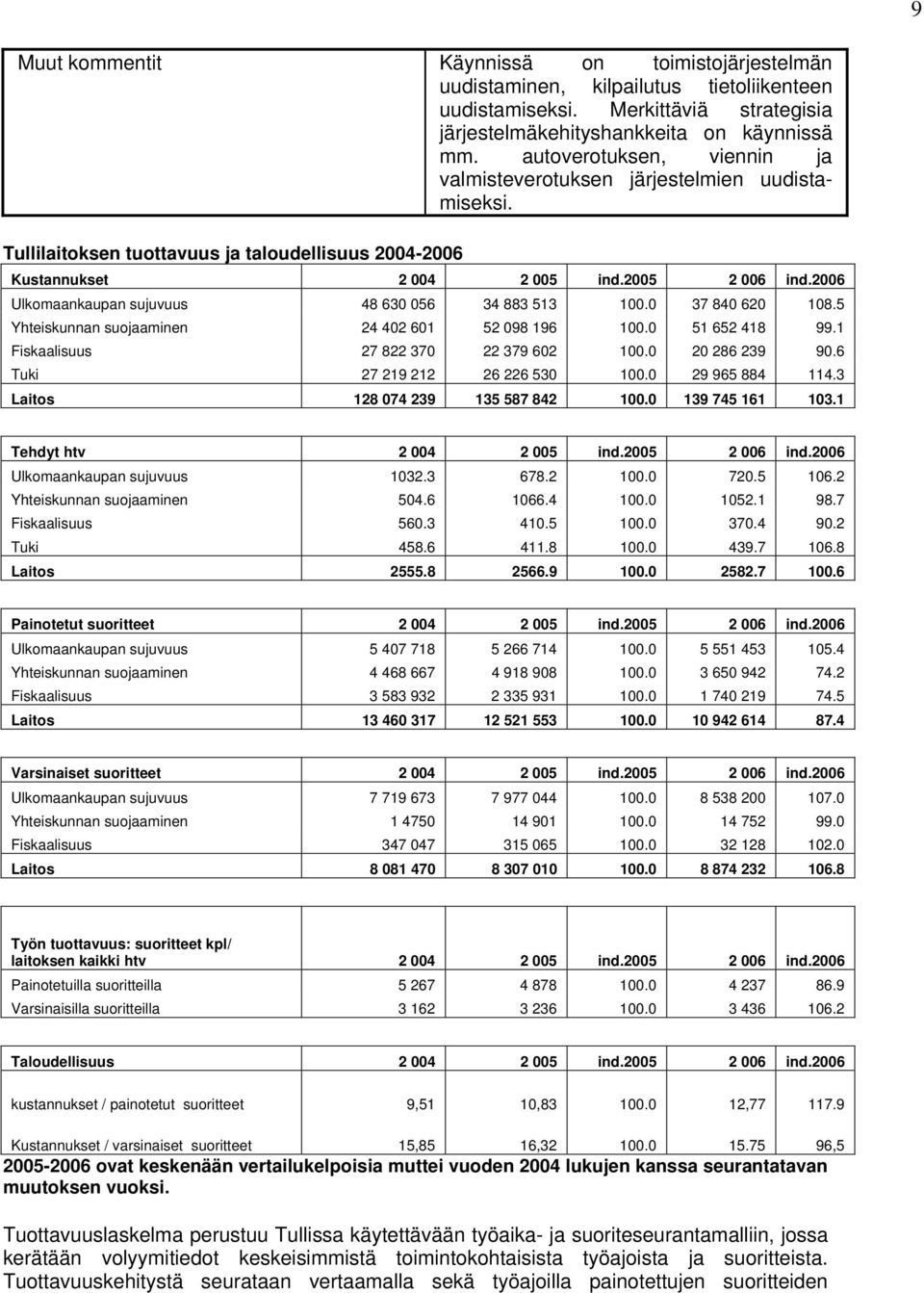 9

| Muut kommentit | Käynnissä on toimistojärjestelmän uudistaminen, kilpailutus tietoliikenteen uudistamiseksi. Merkittäviä strategisia järjestelmäkehityshankkeita on käynnissä mm. autoverotuksen, viennin ja valmisteverotuksen järjestelmien uudistamiseksi. |
|---|---|

Tullilaitoksen tuottavuus ja taloudellisuus 2004-2006

| Kustannukset | 2 004 | 2 005 | ind.2005 | 2 006 | ind.2006 |
|---|---|---|---|---|---|
| Ulkomaankaupan sujuvuus | 48 630 056 | 34 883 513 | 100.0 | 37 840 620 | 108.5 |
| Yhteiskunnan suojaaminen | 24 402 601 | 52 098 196 | 100.0 | 51 652 418 | 99.1 |
| Fiskaalisuus | 27 822 370 | 22 379 602 | 100.0 | 20 286 239 | 90.6 |
| Tuki | 27 219 212 | 26 226 530 | 100.0 | 29 965 884 | 114.3 |
| Laitos | 128 074 239 | 135 587 842 | 100.0 | 139 745 161 | 103.1 |

| Tehdyt htv | 2 004 | 2 005 | ind.2005 | 2 006 | ind.2006 |
|---|---|---|---|---|---|
| Ulkomaankaupan sujuvuus | 1032.3 | 678.2 | 100.0 | 720.5 | 106.2 |
| Yhteiskunnan suojaaminen | 504.6 | 1066.4 | 100.0 | 1052.1 | 98.7 |
| Fiskaalisuus | 560.3 | 410.5 | 100.0 | 370.4 | 90.2 |
| Tuki | 458.6 | 411.8 | 100.0 | 439.7 | 106.8 |
| Laitos | 2555.8 | 2566.9 | 100.0 | 2582.7 | 100.6 |

| Painotetut suoritteet | 2 004 | 2 005 | ind.2005 | 2 006 | ind.2006 |
|---|---|---|---|---|---|
| Ulkomaankaupan sujuvuus | 5 407 718 | 5 266 714 | 100.0 | 5 551 453 | 105.4 |
| Yhteiskunnan suojaaminen | 4 468 667 | 4 918 908 | 100.0 | 3 650 942 | 74.2 |
| Fiskaalisuus | 3 583 932 | 2 335 931 | 100.0 | 1 740 219 | 74.5 |
| Laitos | 13 460 317 | 12 521 553 | 100.0 | 10 942 614 | 87.4 |

| Varsinaiset suoritteet | 2 004 | 2 005 | ind.2005 | 2 006 | ind.2006 |
|---|---|---|---|---|---|
| Ulkomaankaupan sujuvuus | 7 719 673 | 7 977 044 | 100.0 | 8 538 200 | 107.0 |
| Yhteiskunnan suojaaminen | 1 4750 | 14 901 | 100.0 | 14 752 | 99.0 |
| Fiskaalisuus | 347 047 | 315 065 | 100.0 | 32 128 | 102.0 |
| Laitos | 8 081 470 | 8 307 010 | 100.0 | 8 874 232 | 106.8 |

| Työn tuottavuus: suoritteet kpl/ laitoksen kaikki htv | 2 004 | 2 005 | ind.2005 | 2 006 | ind.2006 |
|---|---|---|---|---|---|
| Painotetuilla suoritteilla | 5 267 | 4 878 | 100.0 | 4 237 | 86.9 |
| Varsinaisilla suoritteilla | 3 162 | 3 236 | 100.0 | 3 436 | 106.2 |

| Taloudellisuus | 2 004 | 2 005 | ind.2005 | 2 006 | ind.2006 |
|---|---|---|---|---|---|
| kustannukset / painotetut suoritteet | 9,51 | 10,83 | 100.0 | 12,77 | 117.9 |
| Kustannukset / varsinaiset suoritteet | 15,85 | 16,32 | 100.0 | 15.75 | 96,5 |

2005-2006 ovat keskenään vertailukelpoisia muttei vuoden 2004 lukujen kanssa seurantatavan muutoksen vuoksi.

Tuottavuuslaskelma perustuu Tullissa käytettävään työaika- ja suoriteseurantamalliin, jossa kerätään volyymitiedot keskeisimmistä toimintokohtaisista työajoista ja suoritteista. Tuottavuuskehitystä seurataan vertaamalla sekä työajoilla painotettujen suoritteiden